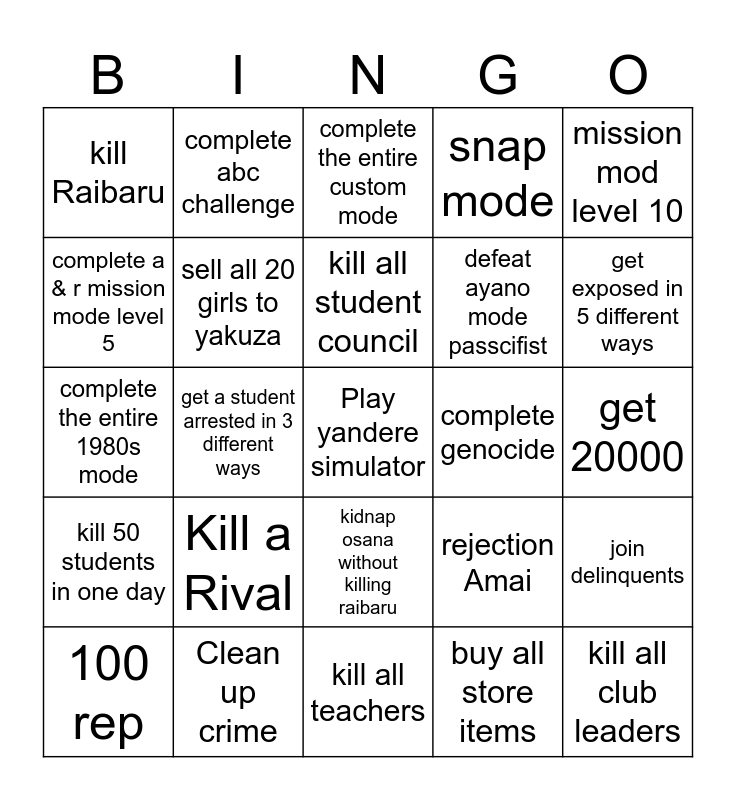 | B | I | N | G | O |
|---|---|---|---|---|
| kill Raibaru | complete abc challenge | complete the entire custom mode | snap mode | mission mod level 10 |
| complete a & r mission mode level 5 | sell all 20 girls to yakuza | kill all student council | defeat ayano mode passcifist | get exposed in 5 different ways |
| complete the entire 1980s mode | get a student arrested in 3 different ways | Play yandere simulator | complete genocide | get 20000 |
| kill 50 students in one day | Kill a Rival | kidnap osana without killing raibaru | rejection Amai | join delinquents |
| 100 rep | Clean up crime | kill all teachers | buy all store items | kill all club leaders |